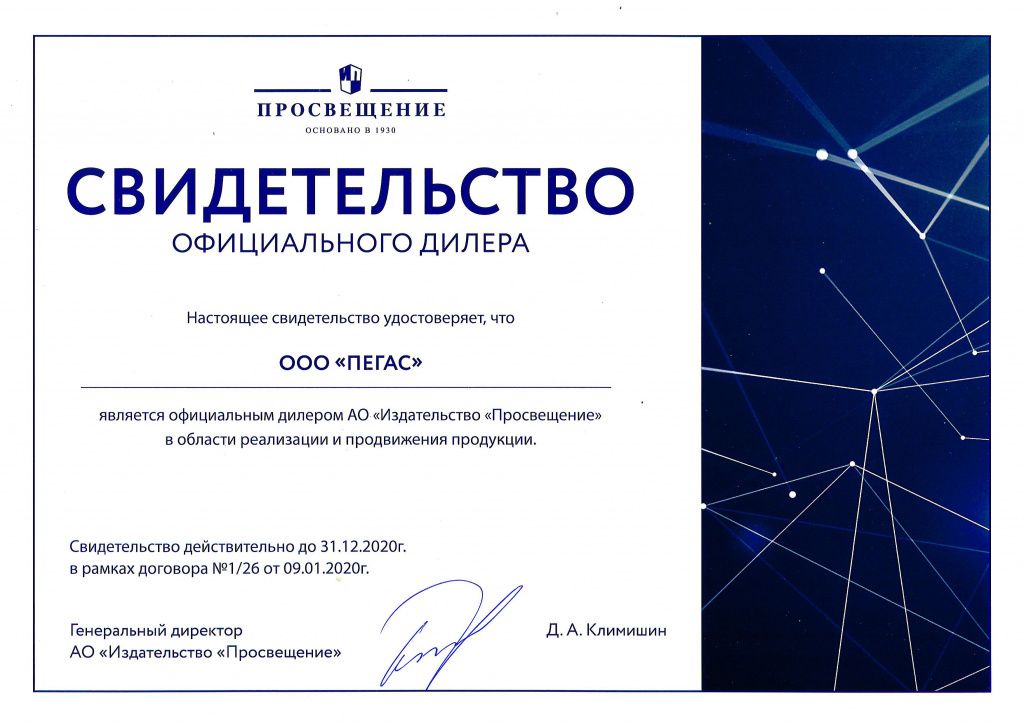 ПРОСВЕЩЕНИЕ
ОСНОВАНО В 1930

СВИДЕТЕЛЬСТВО
ОФИЦИАЛЬНОГО ДИЛЕРА

Настоящее свидетельство удостоверяет, что

ООО «ПЕГАС»

является официальным дилером АО «Издательство «Просвещение» в области реализации и продвижения продукции.

Свидетельство действительно до 31.12.2020г.
в рамках договора №1/26 от 09.01.2020г.

Генеральный директор
АО «Издательство «Просвещение»

Д. А. Климишин